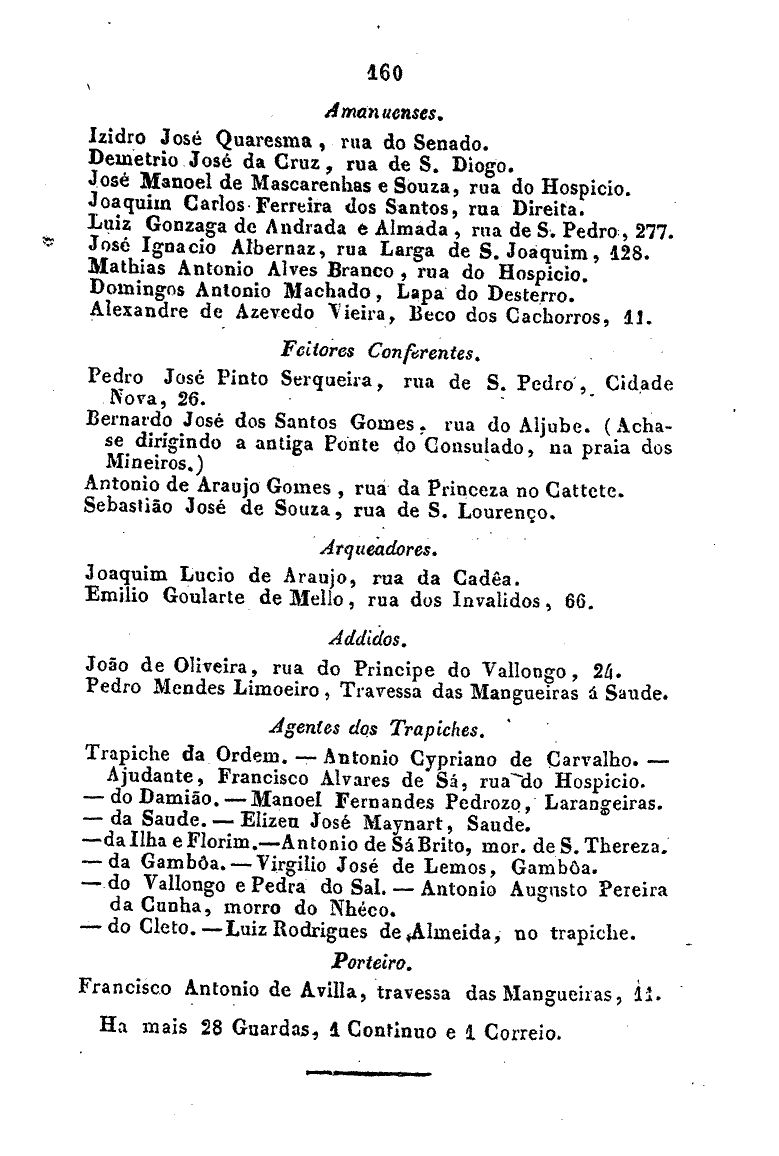 160

Amanuenses.

Izidro José Quaresma, rua do Senado.
Demetrio José da Cruz, rua de S. Diogo.
José Manoel de Mascarenhas e Souza, rua do Hospicio.
Joaquim Carlos Ferreira dos Santos, rua Direita.
Luiz Gonzaga de Andrada e Almada, rua de S. Pedro, 277.
José Ignacio Albernaz, rua Larga de S. Joaquim, 128.
Mathias Antonio Alves Branco, rua do Hospicio.
Domingos Antonio Machado, Lapa do Desterro.
Alexandre de Azevedo Vieira, Beco dos Cachorros, 11.

Feitores Conferentes.

Pedro José Pinto Serqueira, rua de S. Pedro, Cidade Nova, 26.
Bernardo José dos Santos Gomes, rua do Aljube. (Acha-se dirigindo a antiga Ponte do Consulado, na praia dos Mineiros.)
Antonio de Araujo Gomes, rua da Princeza no Cattete.
Sebastião José de Souza, rua de S. Lourenço.

Arqueadores.

Joaquim Lucio de Araujo, rua da Cadêa.
Emilio Goularte de Mello, rua dos Invalidos, 66.

Addidos.

João de Oliveira, rua do Principe do Vallongo, 24.
Pedro Mendes Limoeiro, Travessa das Mangueiras á Saude.

Agentes dos Trapiches.

Trapiche da Ordem. — Antonio Cypriano de Carvalho. — Ajudante, Francisco Alvares de Sá, rua do Hospicio.
— do Damião. — Manoel Fernandes Pedrozo, Larangeiras.
— da Saude. — Elizeu José Maynart, Saude.
— da Ilha e Florim. — Antonio de Sá Brito, mor. de S. Thereza.
— da Gambôa. — Virgilio José de Lemos, Gambôa.
— do Vallongo e Pedra do Sal. — Antonio Augusto Pereira da Cunha, morro do Nhéco.
— do Cleto. — Luiz Rodrigues de Almeida, no trapiche.

Porteiro.

Francisco Antonio de Avilla, travessa das Mangueiras, 11.

Ha mais 28 Guardas, 1 Continuo e 1 Correio.